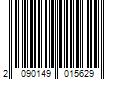 2 090149 015629